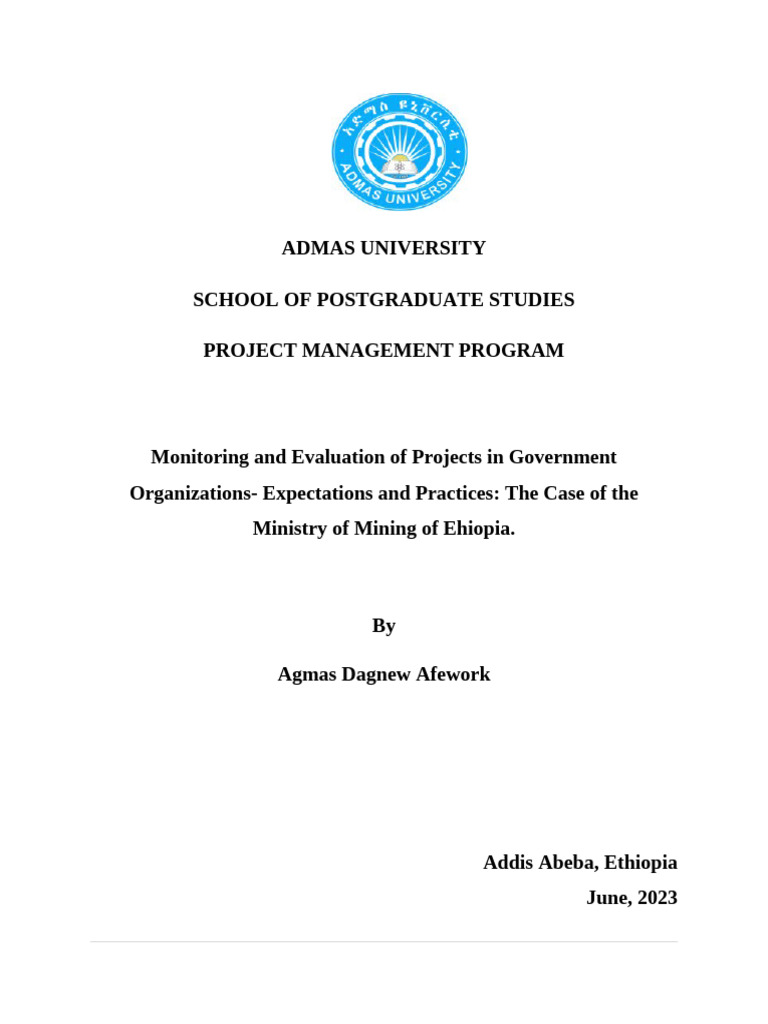 አድማስ ዩኒቨርሲቲ
ADMAS UNIVERSITY

ADMAS UNIVERSITY

SCHOOL OF POSTGRADUATE STUDIES

PROJECT MANAGEMENT PROGRAM

Monitoring and Evaluation of Projects in Government Organizations- Expectations and Practices: The Case of the Ministry of Mining of Ehiopia.

By

Agmas Dagnew Afework

Addis Abeba, Ethiopia
June, 2023